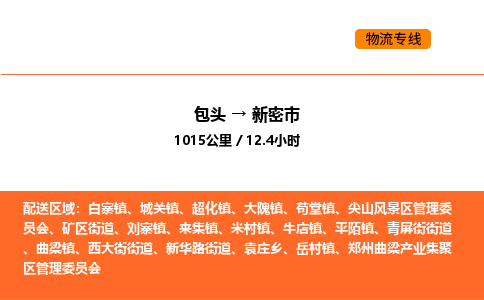 物流专线

包头 → 新密市

1015公里 / 12.4小时

配送区域：白寨镇、城关镇、超化镇、大隗镇、苟堂镇、尖山风景区管理委员会、矿区街道、刘寨镇、来集镇、米村镇、牛店镇、平陌镇、青屏街街道、曲梁镇、西大街街道、新华路街道、袁庄乡、岳村镇、郑州曲梁产业集聚区管理委员会